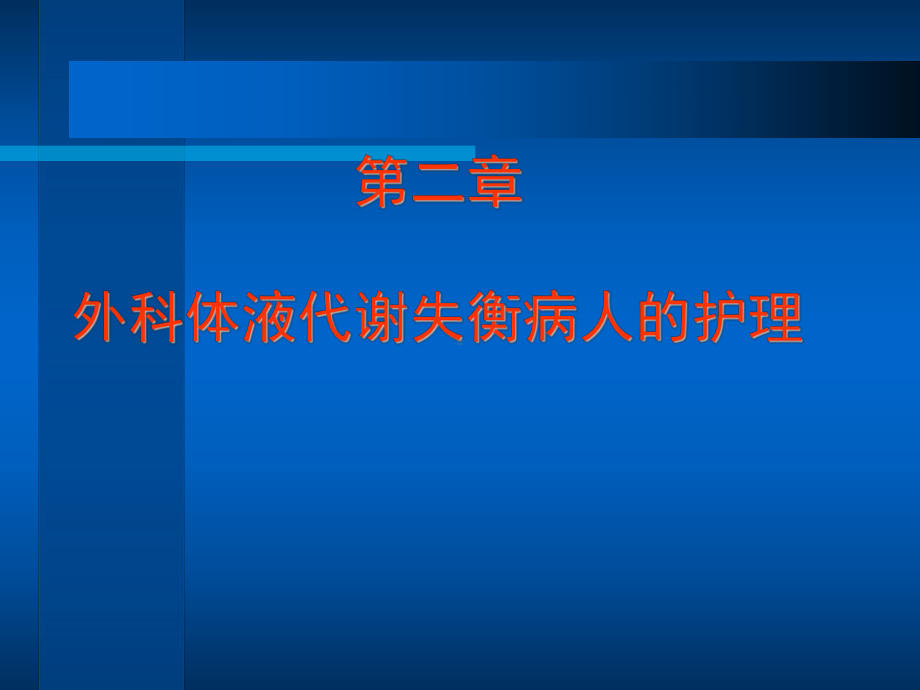 第二章

外科体液代谢失衡病人的护理